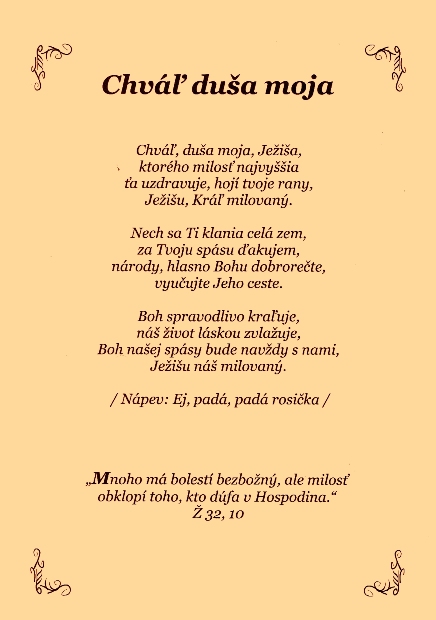 Chváľ duša moja

Chváľ, duša moja, Ježiša,
ktorého milosť najvyššia
ťa uzdravuje, hojí tvoje rany,
Ježišu, Kráľ milovaný.

Nech sa Ti klania celá zem,
za Tvoju spásu ďakujem,
národy, hlasno Bohu dobrorečte,
vyučujte Jeho ceste.

Boh spravodlivo kraľuje,
náš život láskou zvlažuje,
Boh našej spásy bude navždy s nami,
Ježišu náš milovaný.

/ Nápev: Ej, padá, padá rosička /

„Mnoho má bolestí bezbožný, ale milosť
obklopí toho, kto dúfa v Hospodina."
Ž 32, 10